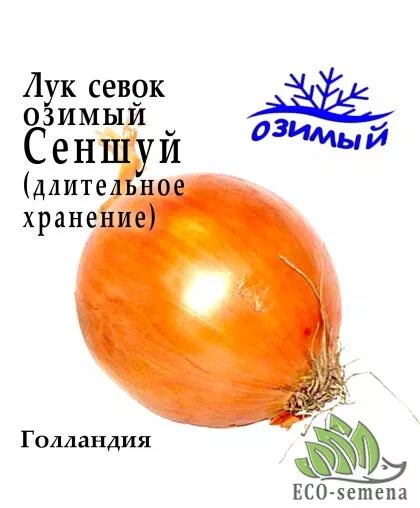 Лук севок озимый
Сеншуй
(длительное хранение)

ОЗИМЫЙ

Голландия

ECO-semena